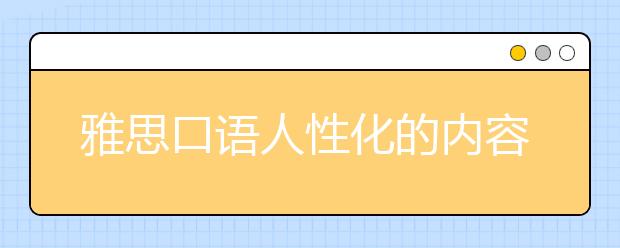 雅思口语人性化的内容